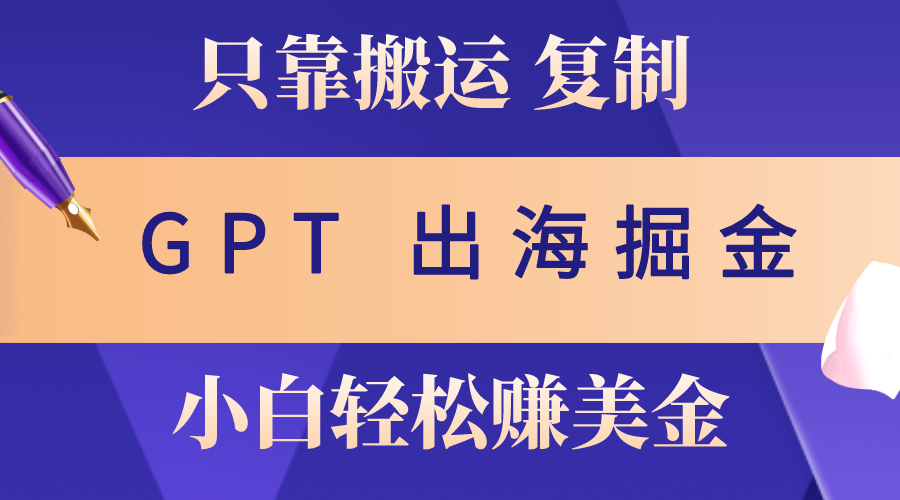 只靠搬运 复制

GPT 出海掘金

小白轻松赚美金